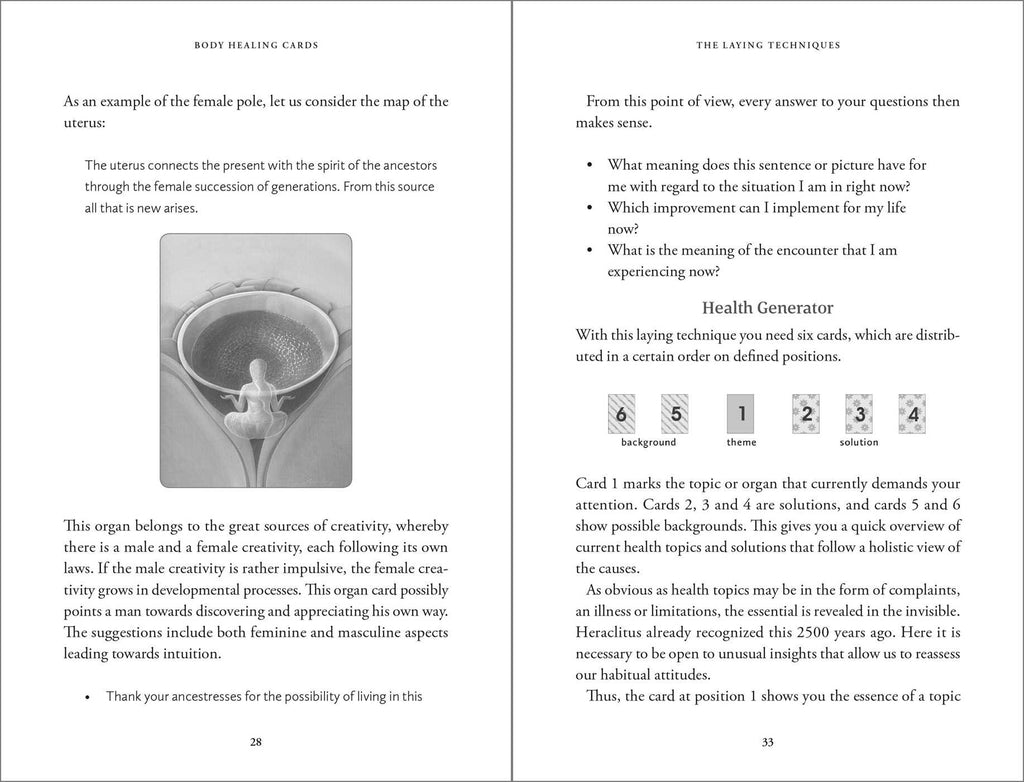 BODY HEALING CARDS

As an example of the female pole, let us consider the map of the uterus:

The uterus connects the present with the spirit of the ancestors through the female succession of generations. From this source all that is new arises.

This organ belongs to the great sources of creativity, whereby there is a male and a female creativity, each following its own laws. If the male creativity is rather impulsive, the female creativity grows in developmental processes. This organ card possibly points a man towards discovering and appreciating his own way. The suggestions include both feminine and masculine aspects leading towards intuition.

• Thank your ancestresses for the possibility of living in this

28

THE LAYING TECHNIQUES

From this point of view, every answer to your questions then makes sense.

• What meaning does this sentence or picture have for me with regard to the situation I am in right now?
• Which improvement can I implement for my life now?
• What is the meaning of the encounter that I am experiencing now?

Health Generator

With this laying technique you need six cards, which are distributed in a certain order on defined positions.

6 5 1 2 3 4
background theme solution

Card 1 marks the topic or organ that currently demands your attention. Cards 2, 3 and 4 are solutions, and cards 5 and 6 show possible backgrounds. This gives you a quick overview of current health topics and solutions that follow a holistic view of the causes.

As obvious as health topics may be in the form of complaints, an illness or limitations, the essential is revealed in the invisible. Heraclitus already recognized this 2500 years ago. Here it is necessary to be open to unusual insights that allow us to reassess our habitual attitudes.

Thus, the card at position 1 shows you the essence of a topic

33